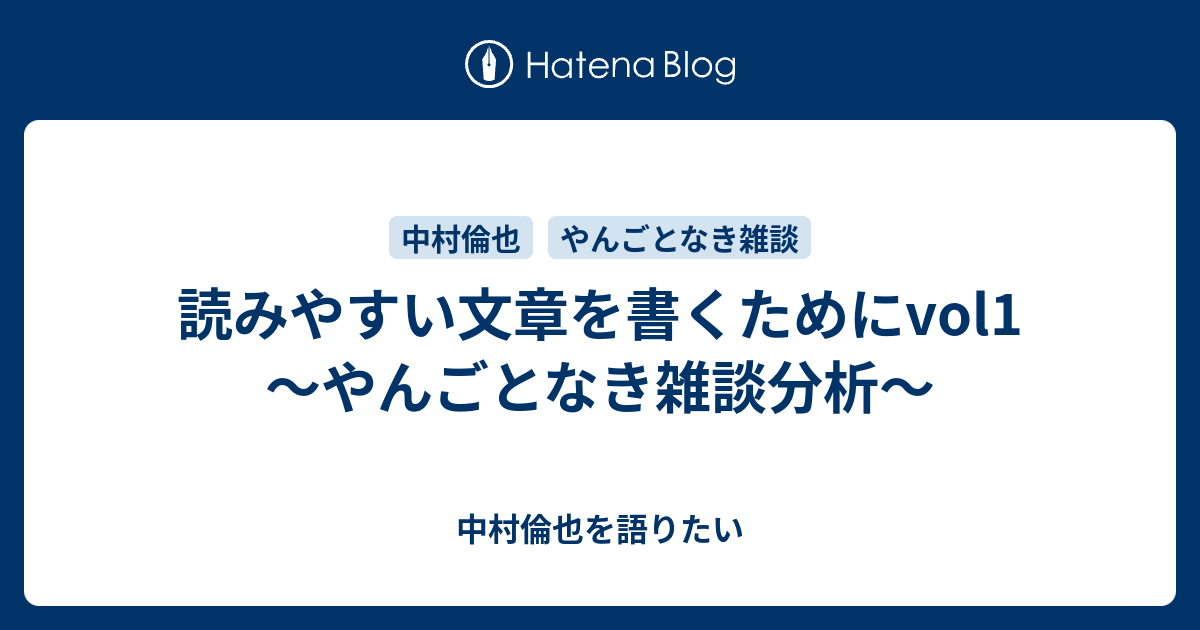 Hatena Blog

中村倫也

やんごとなき雑談

読みやすい文章を書くためにvol1 〜やんごとなき雑談分析〜

中村倫也を語りたい